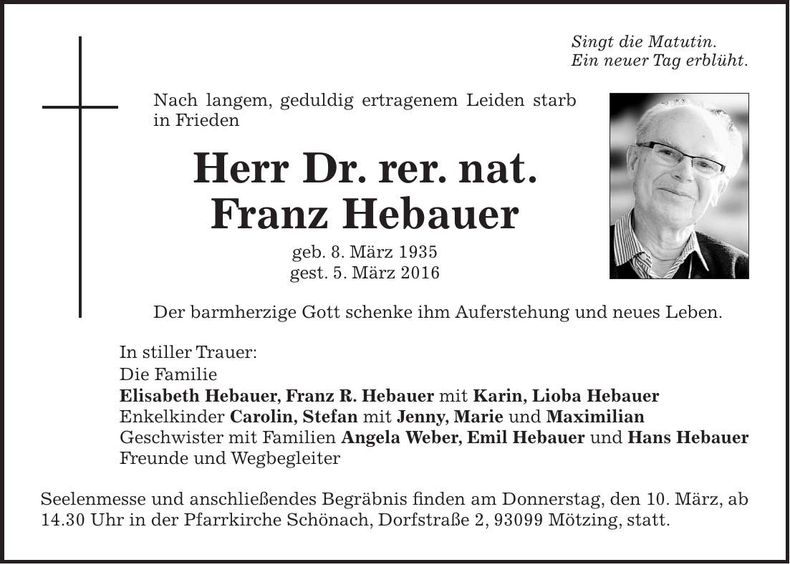 Singt die Matutin.
Ein neuer Tag erblüht.

Nach langem, geduldig ertragenem Leiden starb in Frieden

Herr Dr. rer. nat.
Franz Hebauer

geb. 8. März 1935
gest. 5. März 2016

Der barmherzige Gott schenke ihm Auferstehung und neues Leben.

In stiller Trauer:
Die Familie
Elisabeth Hebauer, Franz R. Hebauer mit Karin, Lioba Hebauer
Enkelkinder Carolin, Stefan mit Jenny, Marie und Maximilian
Geschwister mit Familien Angela Weber, Emil Hebauer und Hans Hebauer
Freunde und Wegbegleiter

Seelenmesse und anschließendes Begräbnis finden am Donnerstag, den 10. März, ab 14.30 Uhr in der Pfarrkirche Schönach, Dorfstraße 2, 93099 Mötzing, statt.